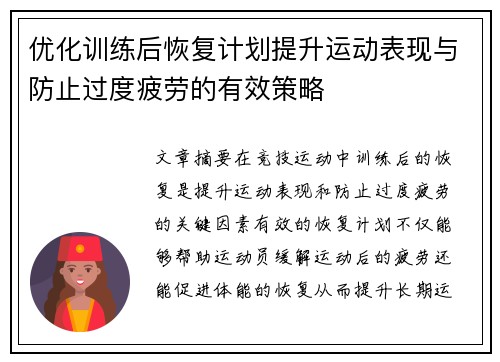 优化训练后恢复计划提升运动表现与防止过度疲劳的有效策略

文章摘要在竞技运动中训练后的恢复是提升运动表现和防止过度疲劳的关键因素有效的恢复计划不仅能够帮助运动员缓解运动后的疲劳还能促进体能的恢复从而提升长期运